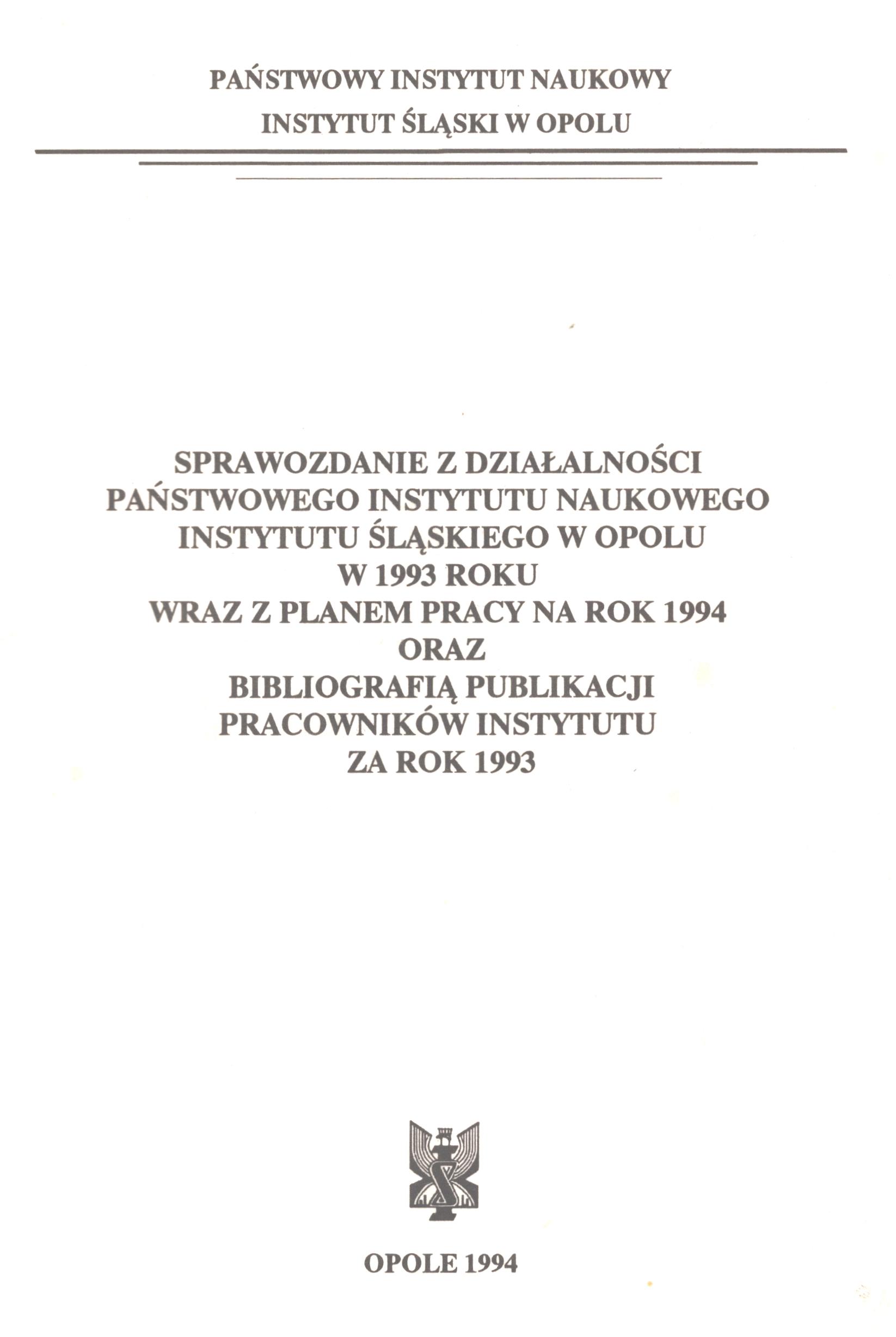 PAŃSTWOWY INSTYTUT NAUKOWY
INSTYTUT ŚLĄSKI W OPOLU

SPRAWOZDANIE Z DZIAŁALNOŚCI
PAŃSTWOWEGO INSTYTUTU NAUKOWEGO
INSTYTUTU ŚLĄSKIEGO W OPOLU
W 1993 ROKU
WRAZ Z PLANEM PRACY NA ROK 1994
ORAZ
BIBLIOGRAFIĄ PUBLIKACJI
PRACOWNIKÓW INSTYTUTU
ZA ROK 1993

OPOLE 1994